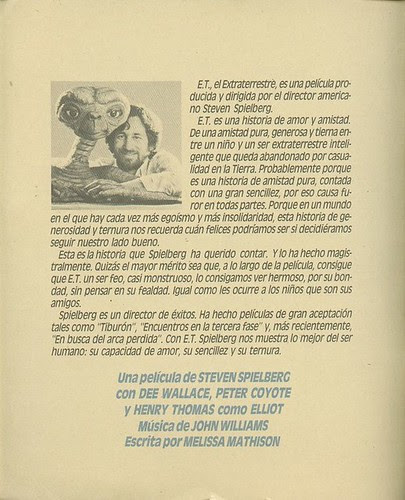 E.T., el Extraterrestre, es una película producida y dirigida por el director americano Steven Spielberg.

E.T. es una historia de amor y amistad. De una amistad pura, generosa y tierna entre un niño y un ser extraterrestre inteligente que queda abandonado por casualidad en la Tierra. Probablemente porque es una historia de amistad pura, contada con una gran sencillez, por eso causa furor en todas partes. Porque en un mundo en el que hay cada vez más egoísmo y más insolidaridad, esta historia de generosidad y ternura nos recuerda cuán felices podríamos ser si decidiéramos seguir nuestro lado bueno.

Esta es la historia que Spielberg ha querido contar. Y lo ha hecho magistralmente. Quizás el mayor mérito sea que, a lo largo de la película, consigue que E.T. un ser feo, casi monstruoso, lo consigamos ver hermoso, por su bondad, sin pensar en su fealdad. Igual como les ocurre a los niños que son sus amigos.

Spielberg es un director de éxitos. Ha hecho películas de gran aceptación tales como "Tiburón", "Encuentros en la tercera fase" y, más recientemente, "En busca del arca perdida". Con E.T. Spielberg nos muestra lo mejor del ser humano: su capacidad de amor, su sencillez y su ternura.

Una película de STEVEN SPIELBERG
con DEE WALLACE, PETER COYOTE
y HENRY THOMAS como ELLIOT
Música de JOHN WILLIAMS
Escrita por MELISSA MATHISON